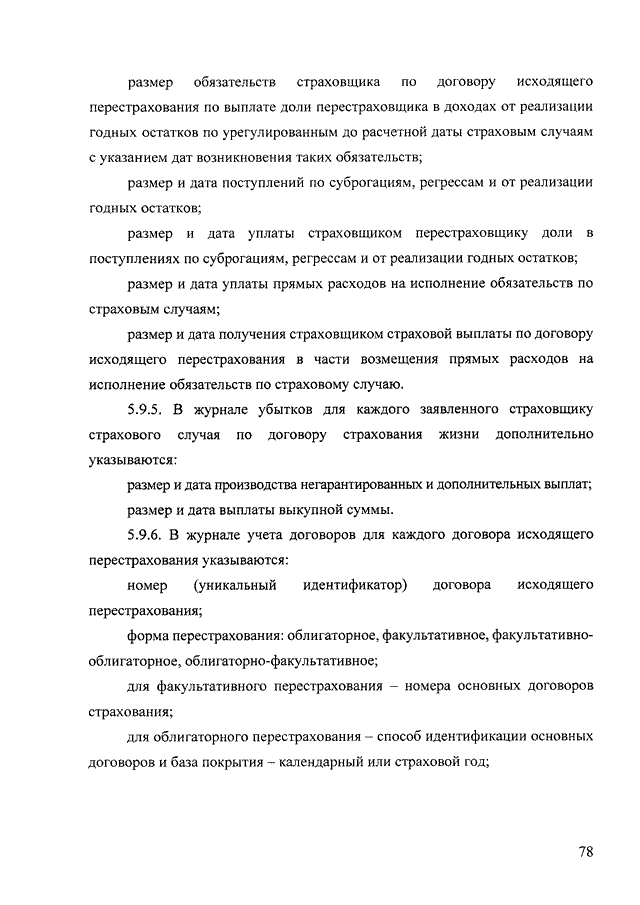 размер обязательств страховщика по договору исходящего перестрахования по выплате доли перестраховщика в доходах от реализации годных остатков по урегулированным до расчетной даты страховым случаям с указанием дат возникновения таких обязательств;

размер и дата поступлений по суброгациям, регрессам и от реализации годных остатков;

размер и дата уплаты страховщиком перестраховщику доли в поступлениях по суброгациям, регрессам и от реализации годных остатков;

размер и дата уплаты прямых расходов на исполнение обязательств по страховым случаям;

размер и дата получения страховщиком страховой выплаты по договору исходящего перестрахования в части возмещения прямых расходов на исполнение обязательств по страховому случаю.

5.9.5. В журнале убытков для каждого заявленного страховщику страхового случая по договору страхования жизни дополнительно указываются:

размер и дата производства негарантированных и дополнительных выплат;

размер и дата выплаты выкупной суммы.

5.9.6. В журнале учета договоров для каждого договора исходящего перестрахования указываются:

номер (уникальный идентификатор) договора исходящего перестрахования;

форма перестрахования: облигаторное, факультативное, факультативно-облигаторное, облигаторно-факультативное;

для факультативного перестрахования – номера основных договоров страхования;

для облигаторного перестрахования – способ идентификации основных договоров и база покрытия – календарный или страховой год;

78